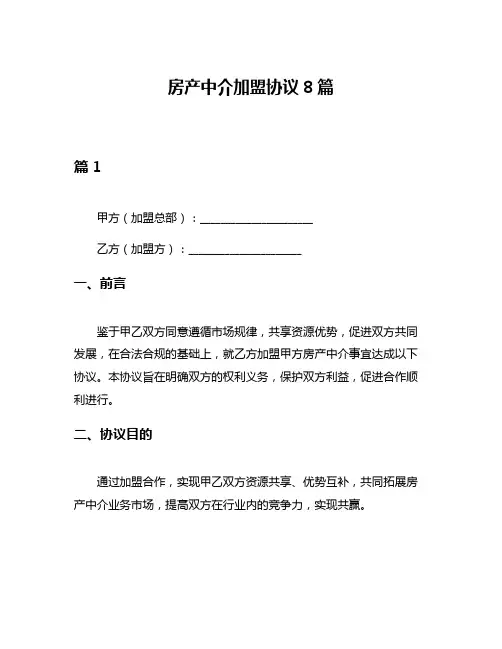 房产中介加盟协议 8 篇

篇 1

甲方（加盟总部）：____________________

乙方（加盟方）：____________________

一、前言

鉴于甲乙双方同意遵循市场规律，共享资源优势，促进双方共同发展，在合法合规的基础上，就乙方加盟甲方房产中介事宜达成以下协议。本协议旨在明确双方的权利义务，保护双方利益，促进合作顺利进行。

二、协议目的

通过加盟合作，实现甲乙双方资源共享、优势互补，共同拓展房产中介业务市场，提高双方在行业内的竞争力，实现共赢。